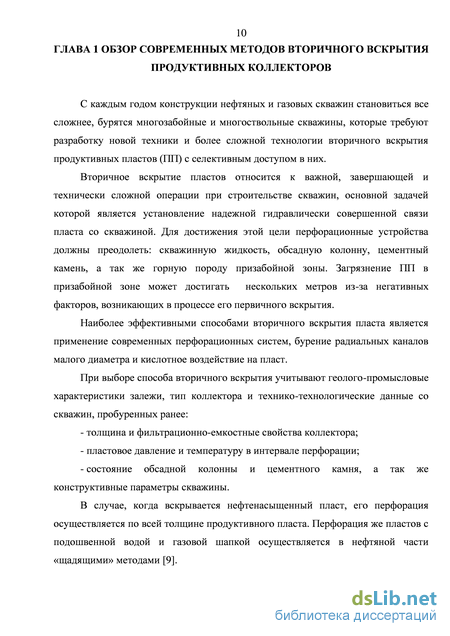 10

ГЛАВА 1 ОБЗОР СОВРЕМЕННЫХ МЕТОДОВ ВТОРИЧНОГО ВСКРЫТИЯ ПРОДУКТИВНЫХ КОЛЛЕКТОРОВ

С каждым годом конструкции нефтяных и газовых скважин становиться все сложнее, бурятся многозабойные и многоствольные скважины, которые требуют разработку новой техники и более сложной технологии вторичного вскрытия продуктивных пластов (ПП) с селективным доступом в них.

Вторичное вскрытие пластов относится к важной, завершающей и технически сложной операции при строительстве скважин, основной задачей которой является установление надежной гидравлически совершенной связи пласта со скважиной. Для достижения этой цели перфорационные устройства должны преодолеть: скважинную жидкость, обсадную колонну, цементный камень, а так же горную породу призабойной зоны. Загрязнение ПП в призабойной зоне может достигать нескольких метров из-за негативных факторов, возникающих в процессе его первичного вскрытия.

Наиболее эффективными способами вторичного вскрытия пласта является применение современных перфорационных систем, бурение радиальных каналов малого диаметра и кислотное воздействие на пласт.

При выборе способа вторичного вскрытия учитывают геолого-промысловые характеристики залежи, тип коллектора и технико-технологические данные со скважин, пробуренных ранее:

- толщина и фильтрационно-емкостные свойства коллектора;

- пластовое давление и температуру в интервале перфорации;

- состояние обсадной колонны и цементного камня, а так же конструктивные параметры скважины.

В случае, когда вскрывается нефтенасыщенный пласт, его перфорация осуществляется по всей толщине продуктивного пласта. Перфорация же пластов с подошвенной водой и газовой шапкой осуществляется в нефтяной части «щадящими» методами [9].

dsLib.net
библиотека диссертаций